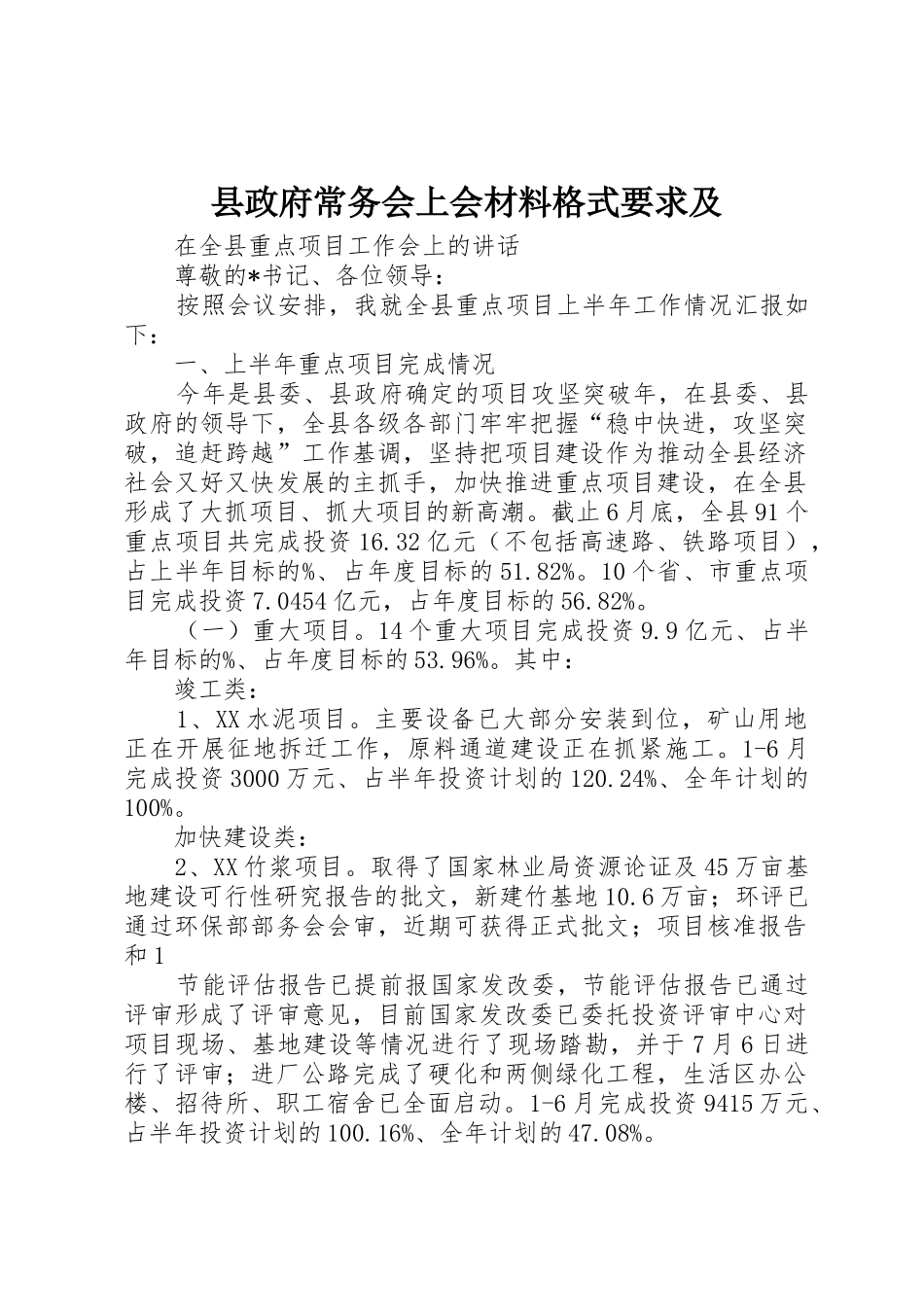 县政府常务会上会材料格式要求及

在全县重点项目工作会上的讲话

尊敬的*书记、各位领导：

按照会议安排，我就全县重点项目上半年工作情况汇报如下：

一、上半年重点项目完成情况

今年是县委、县政府确定的项目攻坚突破年，在县委、县政府的领导下，全县各级各部门牢牢把握“稳中快进，攻坚突破，追赶跨越”工作基调，坚持把项目建设作为推动全县经济社会又好又快发展的主抓手，加快推进重点项目建设，在全县形成了大抓项目、抓大项目的新高潮。截止6月底，全县91个重点项目共完成投资16.32亿元（不包括高速路、铁路项目），占上半年目标的%、占年度目标的51.82%。10个省、市重点项目完成投资7.0454亿元，占年度目标的56.82%。

（一）重大项目。14个重大项目完成投资9.9亿元、占半年目标的%、占年度目标的53.96%。其中：

竣工类：

1、XX水泥项目。主要设备已大部分安装到位，矿山用地正在开展征地拆迁工作，原料通道建设正在抓紧施工。1-6月完成投资3000万元、占半年投资计划的120.24%、全年计划的100%。

加快建设类：

2、XX竹浆项目。取得了国家林业局资源论证及45万亩基地建设可行性研究报告的批文，新建竹基地10.6万亩；环评已通过环保部部务会会审，近期可获得正式批文；项目核准报告和1

节能评估报告已提前报国家发改委，节能评估报告已通过评审形成了评审意见，目前国家发改委已委托投资评审中心对项目现场、基地建设等情况进行了现场踏勘，并于7月6日进行了评审；进厂公路完成了硬化和两侧绿化工程，生活区办公楼、招待所、职工宿舍已全面启动。1-6月完成投资9415万元、占半年投资计划的100.16%、全年计划的47.08%。